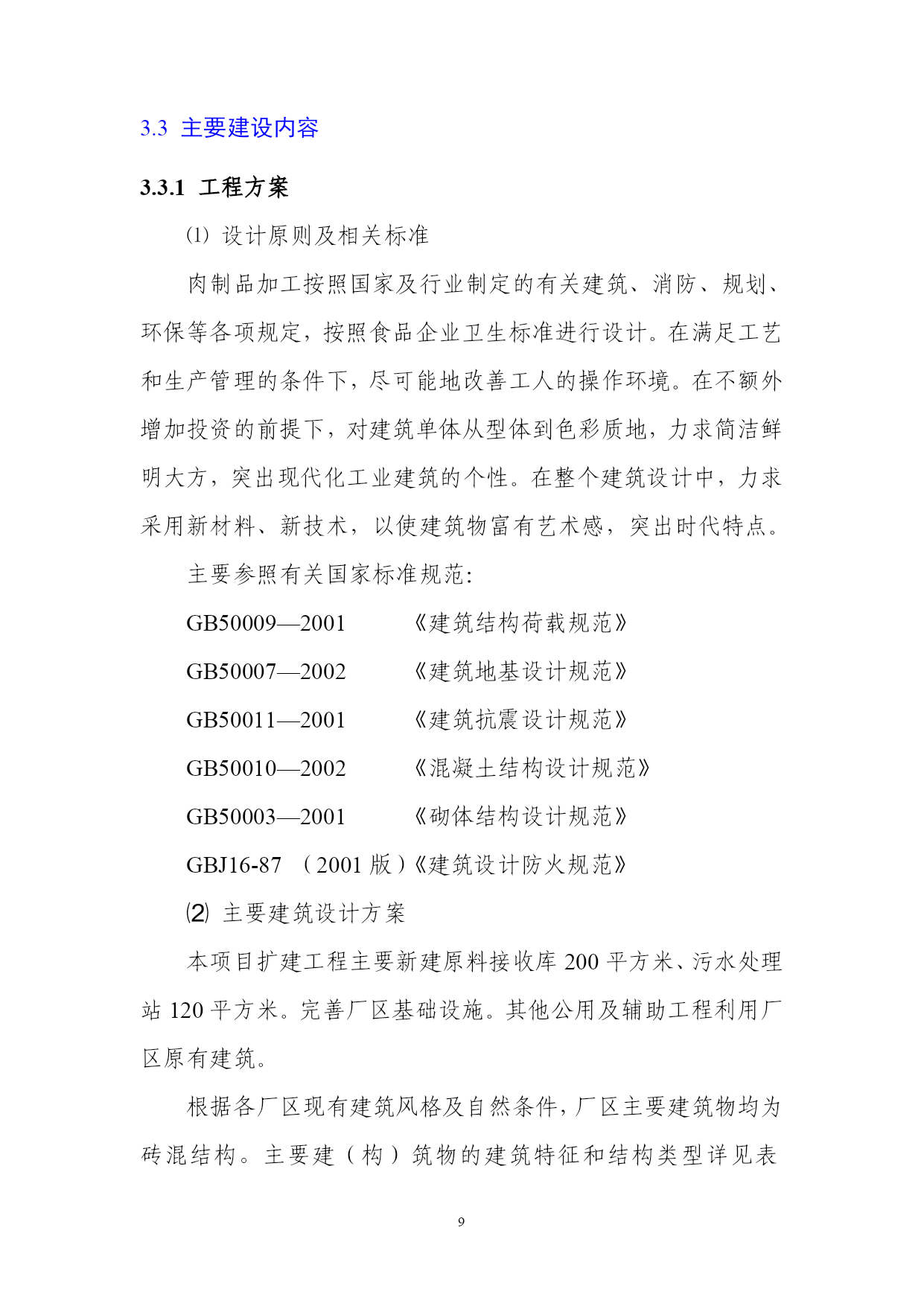 3.3 主要建设内容

3.3.1 工程方案

⑴ 设计原则及相关标准

肉制品加工按照国家及行业制定的有关建筑、消防、规划、环保等各项规定，按照食品企业卫生标准进行设计。在满足工艺和生产管理的条件下，尽可能地改善工人的操作环境。在不额外增加投资的前提下，对建筑单体从型体到色彩质地，力求简洁鲜明大方，突出现代化工业建筑的个性。在整个建筑设计中，力求采用新材料、新技术，以使建筑物富有艺术感，突出时代特点。

主要参照有关国家标准规范：

GB50009—2001 《建筑结构荷载规范》

GB50007—2002 《建筑地基设计规范》

GB50011—2001 《建筑抗震设计规范》

GB50010—2002 《混凝土结构设计规范》

GB50003—2001 《砌体结构设计规范》

GBJ16-87 （2001 版）《建筑设计防火规范》

⑵ 主要建筑设计方案

本项目扩建工程主要新建原料接收库 200 平方米、污水处理站 120 平方米。完善厂区基础设施。其他公用及辅助工程利用厂区原有建筑。

根据各厂区现有建筑风格及自然条件，厂区主要建筑物均为砖混结构。主要建（构）筑物的建筑特征和结构类型详见表

9